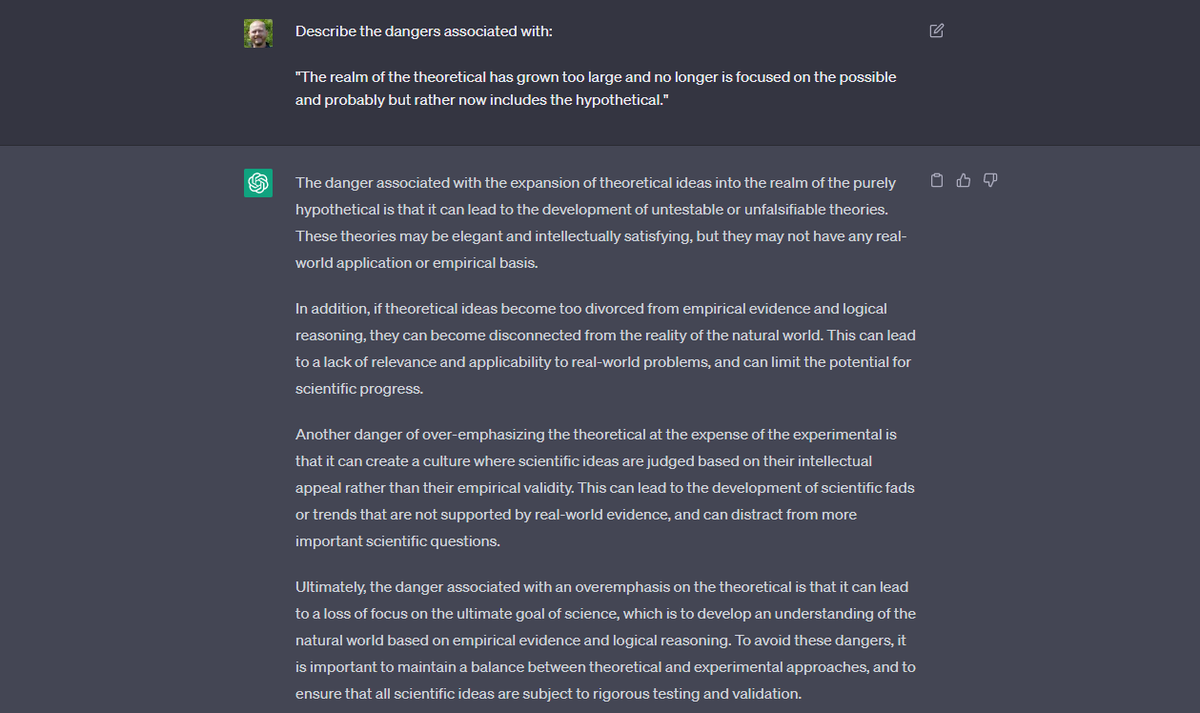 Describe the dangers associated with:

"The realm of the theoretical has grown too large and no longer is focused on the possible and probably but rather now includes the hypothetical."

The danger associated with the expansion of theoretical ideas into the realm of the purely hypothetical is that it can lead to the development of untestable or unfalsifiable theories. These theories may be elegant and intellectually satisfying, but they may not have any real-world application or empirical basis.

In addition, if theoretical ideas become too divorced from empirical evidence and logical reasoning, they can become disconnected from the reality of the natural world. This can lead to a lack of relevance and applicability to real-world problems, and can limit the potential for scientific progress.

Another danger of over-emphasizing the theoretical at the expense of the experimental is that it can create a culture where scientific ideas are judged based on their intellectual appeal rather than their empirical validity. This can lead to the development of scientific fads or trends that are not supported by real-world evidence, and can distract from more important scientific questions.

Ultimately, the danger associated with an overemphasis on the theoretical is that it can lead to a loss of focus on the ultimate goal of science, which is to develop an understanding of the natural world based on empirical evidence and logical reasoning. To avoid these dangers, it is important to maintain a balance between theoretical and experimental approaches, and to ensure that all scientific ideas are subject to rigorous testing and validation.